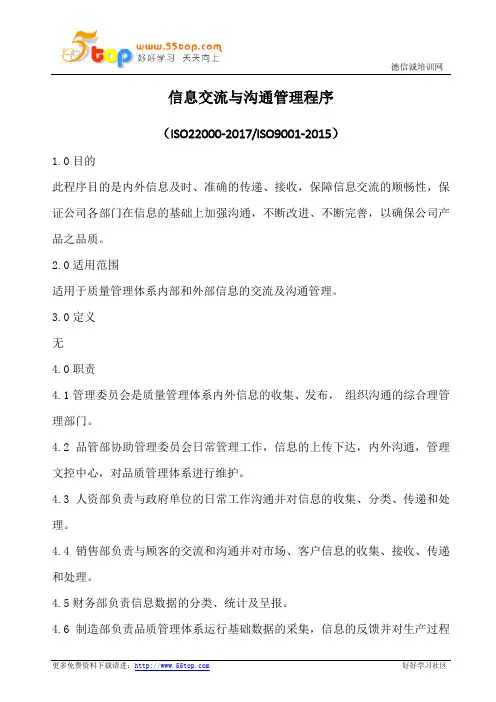 5top www.55top.com 好好学习 天天向上

德信诚培训网

信息交流与沟通管理程序

（ISO22000-2017/ISO9001-2015）

1.0 目的

此程序目的是内外信息及时、准确的传递、接收，保障信息交流的顺畅性，保证公司各部门在信息的基础上加强沟通，不断改进、不断完善，以确保公司产品之品质。

2.0 适用范围

适用于质量管理体系内部和外部信息的交流及沟通管理。

3.0 定义

无

4.0 职责

4.1 管理委员会是质量管理体系内外信息的收集、发布， 组织沟通的综合理管理部门。

4.2 品管部协助管理委员会日常管理工作，信息的上传下达，内外沟通，管理文控中心，对品质管理体系进行维护。

4.3 人资部负责与政府单位的日常工作沟通并对信息的收集、分类、传递和处理。

4.4 销售部负责与顾客的交流和沟通并对市场、客户信息的收集、接收、传递和处理。

4.5 财务部负责信息数据的分类、统计及呈报。

4.6 制造部负责品质管理体系运行基础数据的采集，信息的反馈并对生产过程

更多免费资料下载请进：http://www.55top.com

好好学习社区